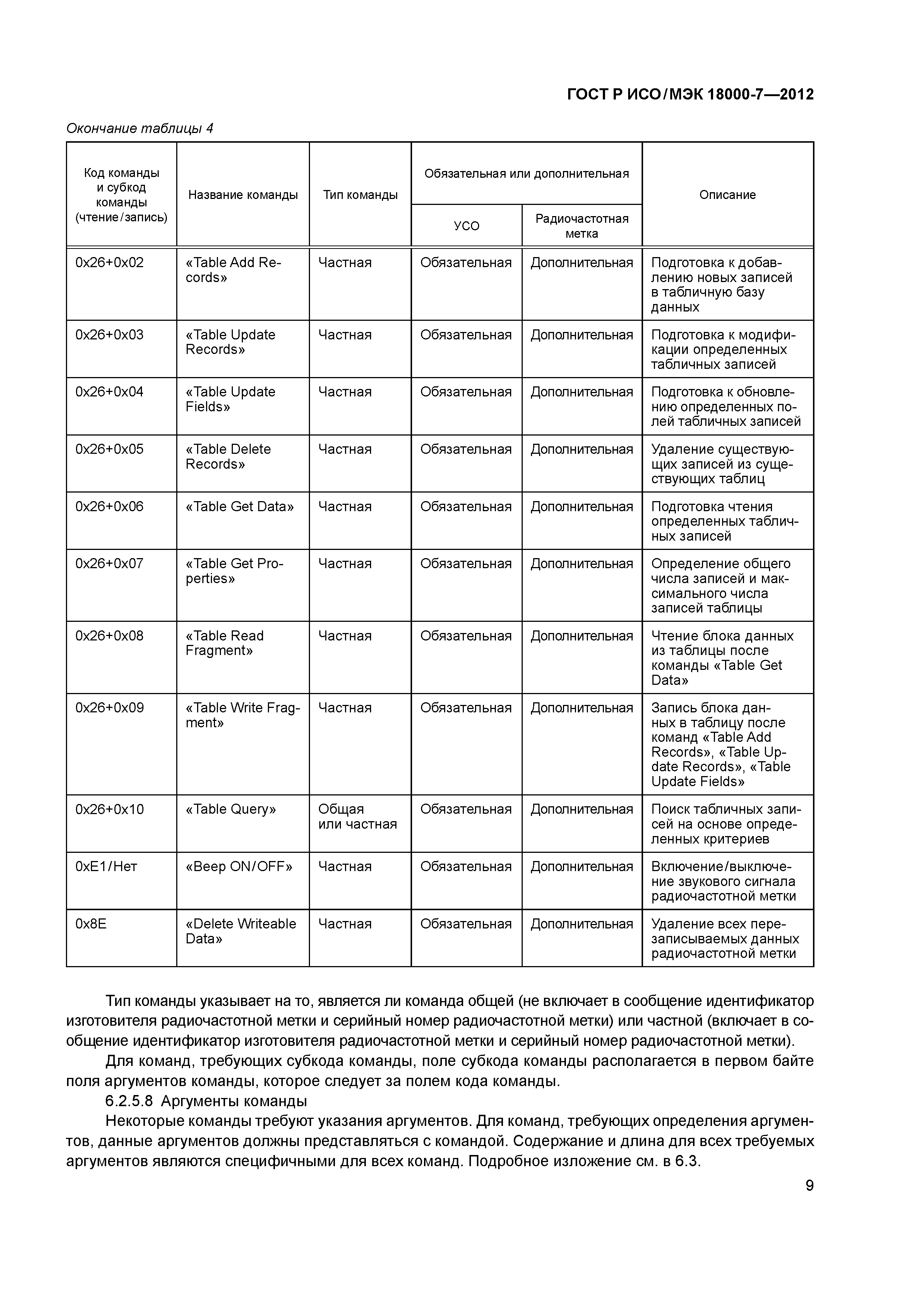 ГОСТ Р ИСО/МЭК 18000-7—2012

Окончание таблицы 4

| Код команды и субкод команды (чтение/запись) | Название команды | Тип команды | Обязательная или дополнительная: УСО | Обязательная или дополнительная: Радиочастотная метка | Описание |
|---|---|---|---|---|---|
| 0x26+0x02 | «Table Add Records» | Частная | Обязательная | Дополнительная | Подготовка к добавлению новых записей в табличную базу данных |
| 0x26+0x03 | «Table Update Records» | Частная | Обязательная | Дополнительная | Подготовка к модификации определенных табличных записей |
| 0x26+0x04 | «Table Update Fields» | Частная | Обязательная | Дополнительная | Подготовка к обновлению определенных полей табличных записей |
| 0x26+0x05 | «Table Delete Records» | Частная | Обязательная | Дополнительная | Удаление существующих записей из существующих таблиц |
| 0x26+0x06 | «Table Get Data» | Частная | Обязательная | Дополнительная | Подготовка чтения определенных табличных записей |
| 0x26+0x07 | «Table Get Properties» | Частная | Обязательная | Дополнительная | Определение общего числа записей и максимального числа записей таблицы |
| 0x26+0x08 | «Table Read Fragment» | Частная | Обязательная | Дополнительная | Чтение блока данных из таблицы после команды «Table Get Data» |
| 0x26+0x09 | «Table Write Fragment» | Частная | Обязательная | Дополнительная | Запись блока данных в таблицу после команд «Table Add Records», «Table Update Records», «Table Update Fields» |
| 0x26+0x10 | «Table Query» | Общая или частная | Обязательная | Дополнительная | Поиск табличных записей на основе определенных критериев |
| 0xE1/Нет | «Beep ON/OFF» | Частная | Обязательная | Дополнительная | Включение/выключение звукового сигнала радиочастотной метки |
| 0x8E | «Delete Writeable Data» | Частная | Обязательная | Дополнительная | Удаление всех перезаписываемых данных радиочастотной метки |

Тип команды указывает на то, является ли команда общей (не включает в сообщение идентификатор изготовителя радиочастотной метки и серийный номер радиочастотной метки) или частной (включает в сообщение идентификатор изготовителя радиочастотной метки и серийный номер радиочастотной метки).

Для команд, требующих субкода команды, поле субкода команды располагается в первом байте поля аргументов команды, которое следует за полем кода команды.

6.2.5.8 Аргументы команды

Некоторые команды требуют указания аргументов. Для команд, требующих определения аргументов, данные аргументов должны представляться с командой. Содержание и длина для всех требуемых аргументов являются специфичными для всех команд. Подробное изложение см. в 6.3.

9